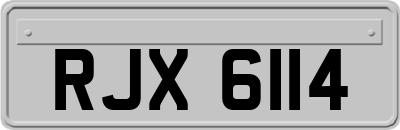 RJX 6114